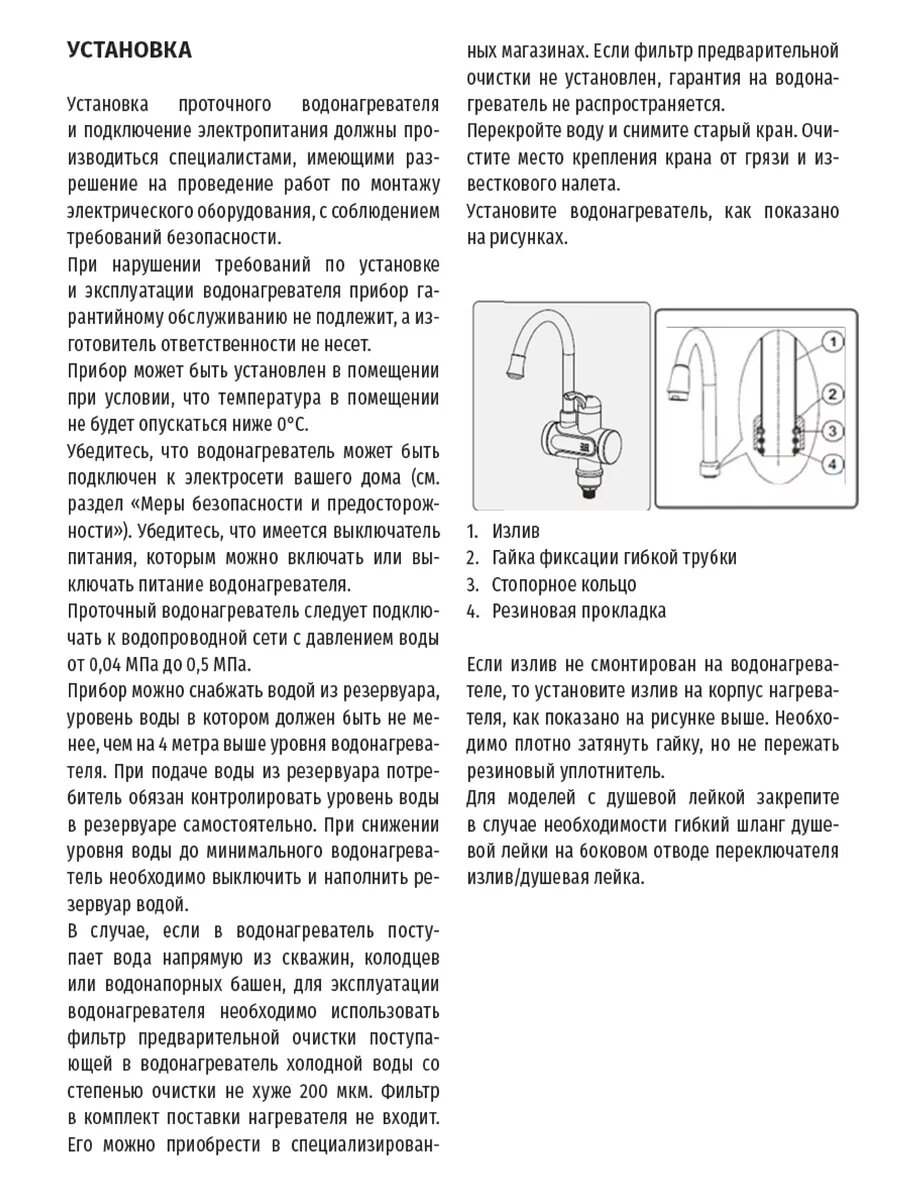 УСТАНОВКА

Установка проточного водонагревателя и подключение электропитания должны производиться специалистами, имеющими разрешение на проведение работ по монтажу электрического оборудования, с соблюдением требований безопасности.

При нарушении требований по установке и эксплуатации водонагревателя прибор гарантийному обслуживанию не подлежит, а изготовитель ответственности не несет.

Прибор может быть установлен в помещении при условии, что температура в помещении не будет опускаться ниже 0°С.

Убедитесь, что водонагреватель может быть подключен к электросети вашего дома (см. раздел «Меры безопасности и предосторожности»). Убедитесь, что имеется выключатель питания, которым можно включать или выключать питание водонагревателя.

Проточный водонагреватель следует подключать к водопроводной сети с давлением воды от 0,04 МПа до 0,5 МПа.

Прибор можно снабжать водой из резервуара, уровень воды в котором должен быть не менее, чем на 4 метра выше уровня водонагревателя. При подаче воды из резервуара потребитель обязан контролировать уровень воды в резервуаре самостоятельно. При снижении уровня воды до минимального водонагреватель необходимо выключить и наполнить резервуар водой.

В случае, если в водонагреватель поступает вода напрямую из скважин, колодцев или водонапорных башен, для эксплуатации водонагревателя необходимо использовать фильтр предварительной очистки поступающей в водонагреватель холодной воды со степенью очистки не хуже 200 мкм. Фильтр в комплект поставки нагревателя не входит. Его можно приобрести в специализированных магазинах. Если фильтр предварительной очистки не установлен, гарантия на водонагреватель не распространяется.

Перекройте воду и снимите старый кран. Очистите место крепления крана от грязи и известкового налета.

Установите водонагреватель, как показано на рисунках.

1
2
3
4

1. Излив
2. Гайка фиксации гибкой трубки
3. Стопорное кольцо
4. Резиновая прокладка

Если излив не смонтирован на водонагревателе, то установите излив на корпус нагревателя, как показано на рисунке выше. Необходимо плотно затянуть гайку, но не пережать резиновый уплотнитель.

Для моделей с душевой лейкой закрепите в случае необходимости гибкий шланг душевой лейки на боковом отводе переключателя излив/душевая лейка.